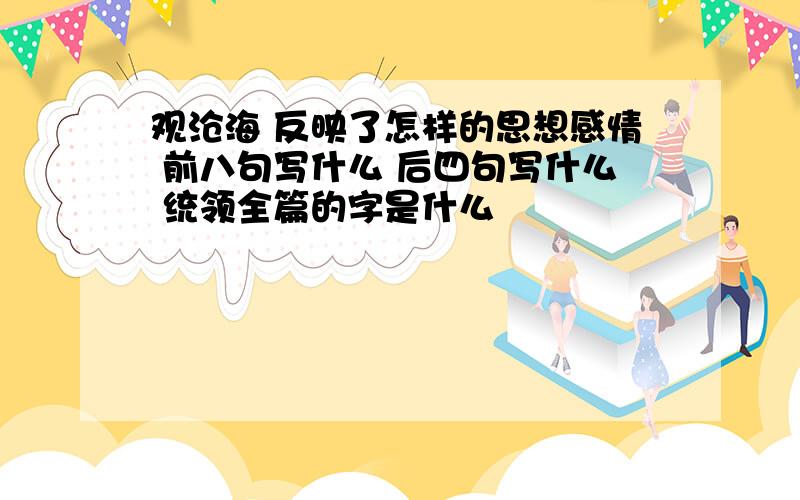 观沧海 反映了怎样的思想感情 前八句写什么 后四句写什么 统领全篇的字是什么